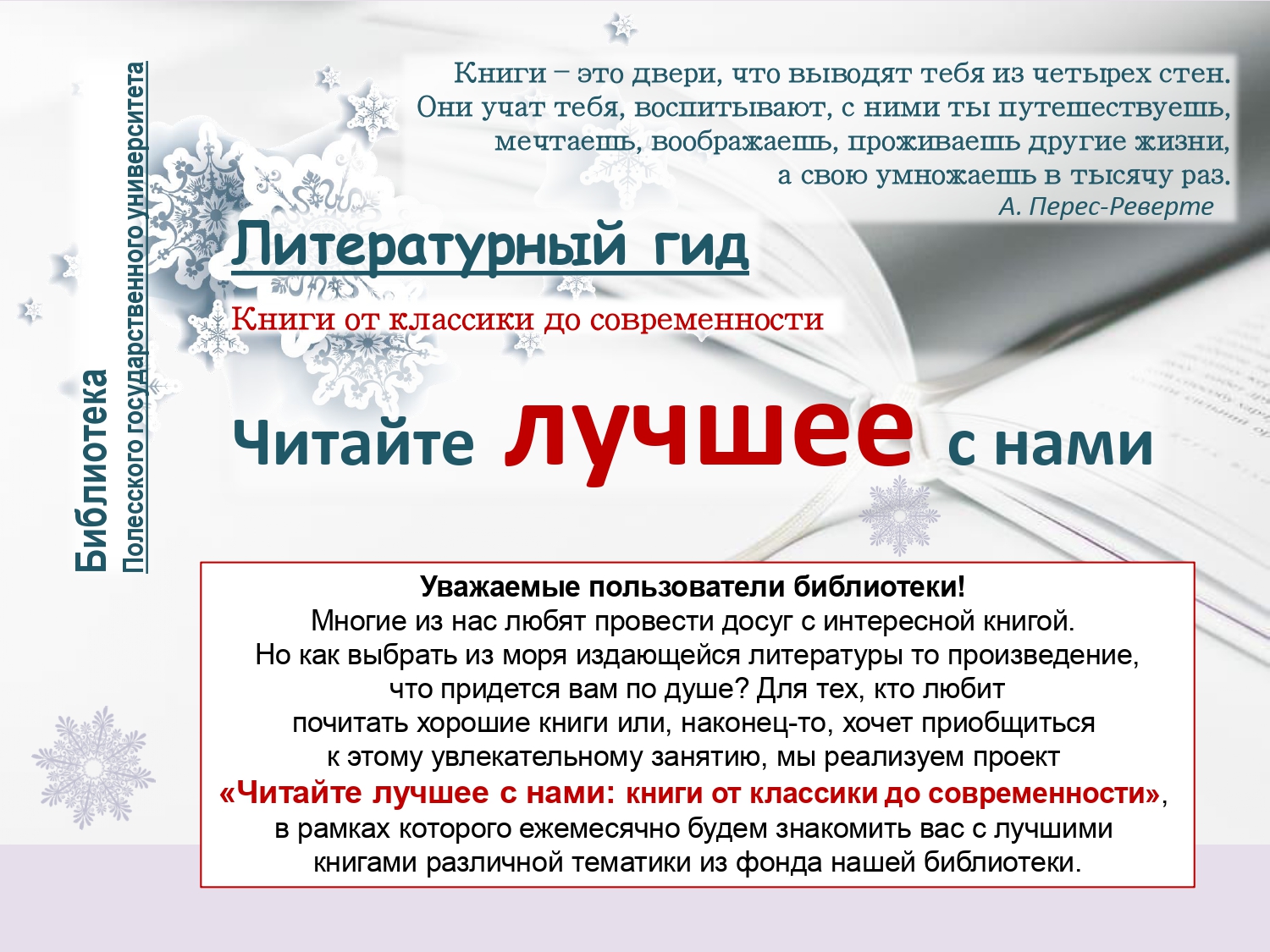 Библиотека
Полесского государственного университета

Книги – это двери, что выводят тебя из четырех стен. Они учат тебя, воспитывают, с ними ты путешествуешь, мечтаешь, воображаешь, проживаешь другие жизни, а свою умножаешь в тысячу раз.
А. Перес-Реверте

Литературный гид

Книги от классики до современности

Читайте лучшее с нами

Уважаемые пользователи библиотеки!
Многие из нас любят провести досуг с интересной книгой. Но как выбрать из моря издающейся литературы то произведение, что придется вам по душе? Для тех, кто любит почитать хорошие книги или, наконец-то, хочет приобщиться к этому увлекательному занятию, мы реализуем проект «Читайте лучшее с нами: книги от классики до современности», в рамках которого ежемесячно будем знакомить вас с лучшими книгами различной тематики из фонда нашей библиотеки.